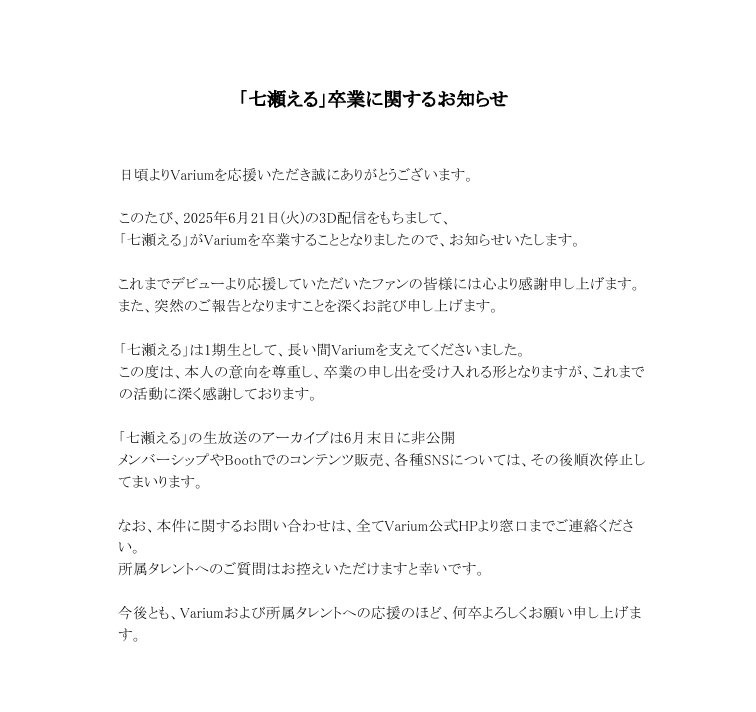 「七瀬える」卒業に関するお知らせ

日頃よりVariumを応援いただき誠にありがとうございます。

このたび、2025年6月21日(火)の3D配信をもちまして、
「七瀬える」がVariumを卒業することとなりましたので、お知らせいたします。

これまでデビューより応援していただいたファンの皆様には心より感謝申し上げます。
また、突然のご報告となりますことを深くお詫び申し上げます。

「七瀬える」は1期生として、長い間Variumを支えてくださいました。
この度は、本人の意向を尊重し、卒業の申し出を受け入れる形となりますが、これまでの活動に深く感謝しております。

「七瀬える」の生放送のアーカイブは6月末日に非公開
メンバーシップやBoothでのコンテンツ販売、各種SNSについては、その後順次停止してまいります。

なお、本件に関するお問い合わせは、全てVarium公式HPより窓口までご連絡ください。
所属タレントへのご質問はお控えいただけますと幸いです。

今後とも、Variumおよび所属タレントへの応援のほど、何卒よろしくお願い申し上げます。